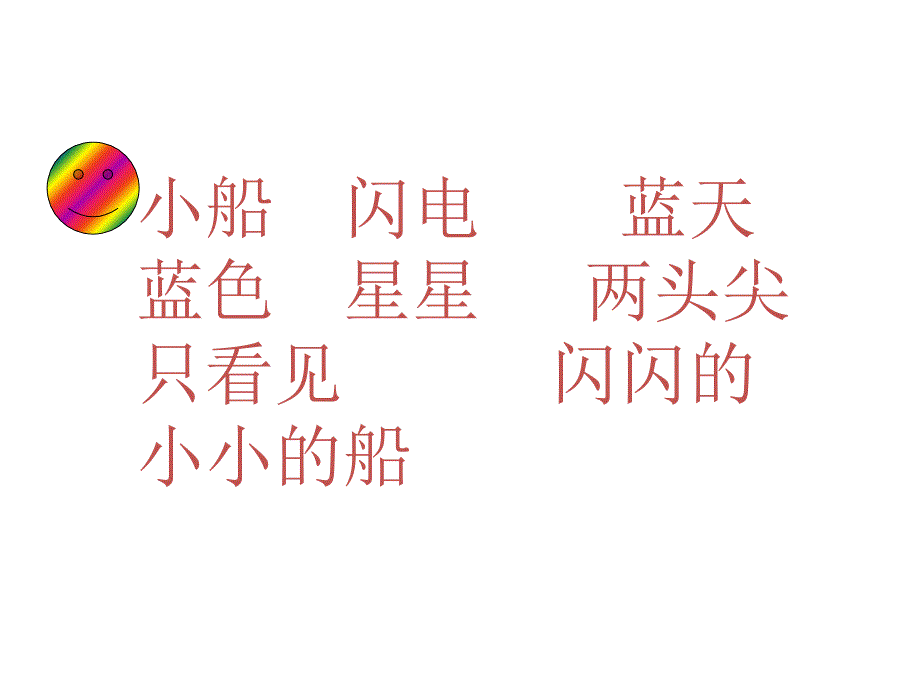 小船　闪电　　蓝天
蓝色　星星　　两头尖
只看见　　　闪闪的
小小的船